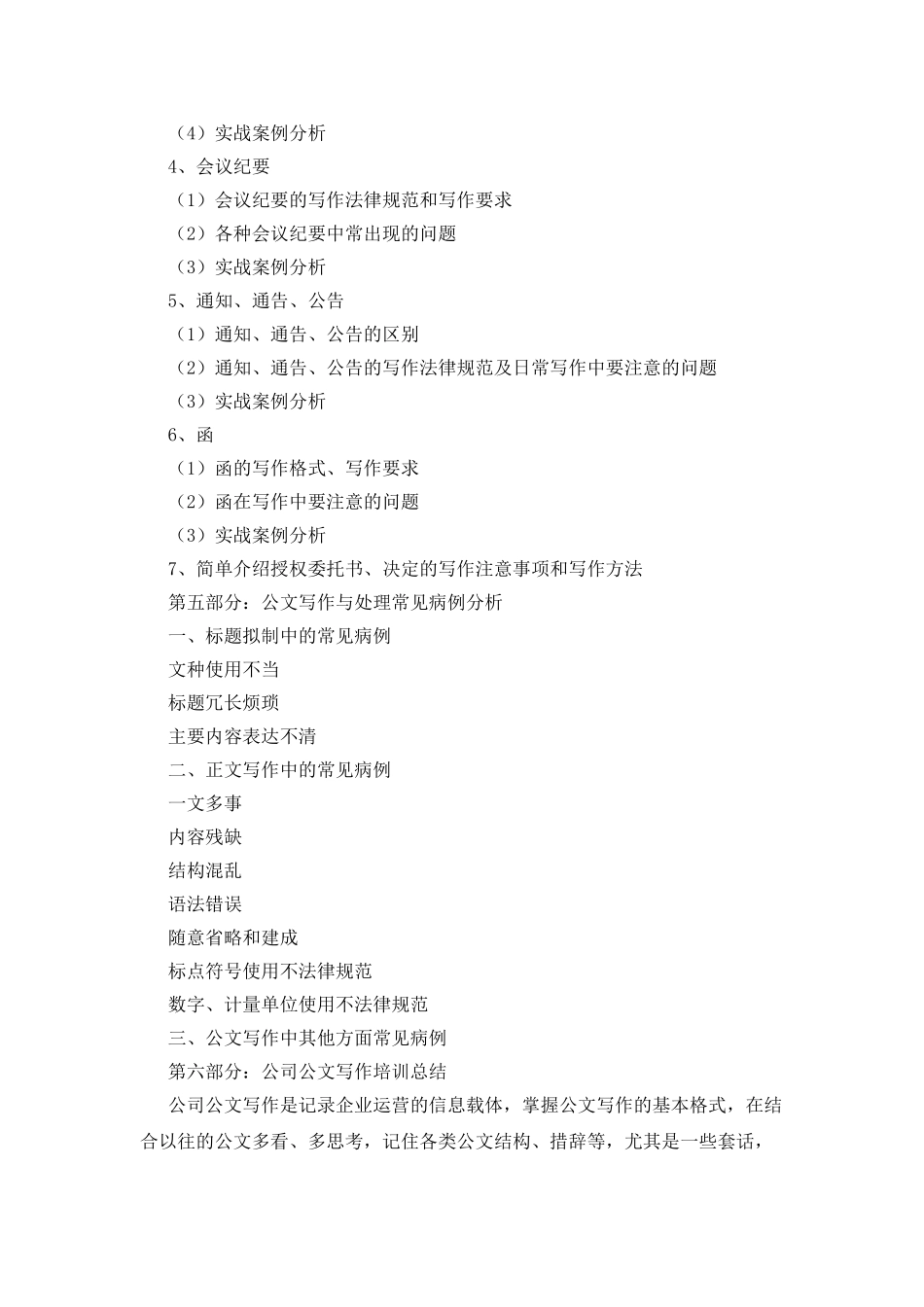 （4）实战案例分析
4、会议纪要
（1）会议纪要的写作法律规范和写作要求
（2）各种会议纪要中常出现的问题
（3）实战案例分析
5、通知、通告、公告
（1）通知、通告、公告的区别
（2）通知、通告、公告的写作法律规范及日常写作中要注意的问题
（3）实战案例分析
6、函
（1）函的写作格式、写作要求
（2）函在写作中要注意的问题
（3）实战案例分析
7、简单介绍授权委托书、决定的写作注意事项和写作方法
第五部分：公文写作与处理常见病例分析
一、标题拟制中的常见病例
文种使用不当
标题冗长烦琐
主要内容表达不清
二、正文写作中的常见病例
一文多事
内容残缺
结构混乱
语法错误
随意省略和建成
标点符号使用不法律规范
数字、计量单位使用不法律规范
三、公文写作中其他方面常见病例
第六部分：公司公文写作培训总结
公司公文写作是记录企业运营的信息载体，掌握公文写作的基本格式，在结合以往的公文多看、多思考，记住各类公文结构、措辞等，尤其是一些套话，